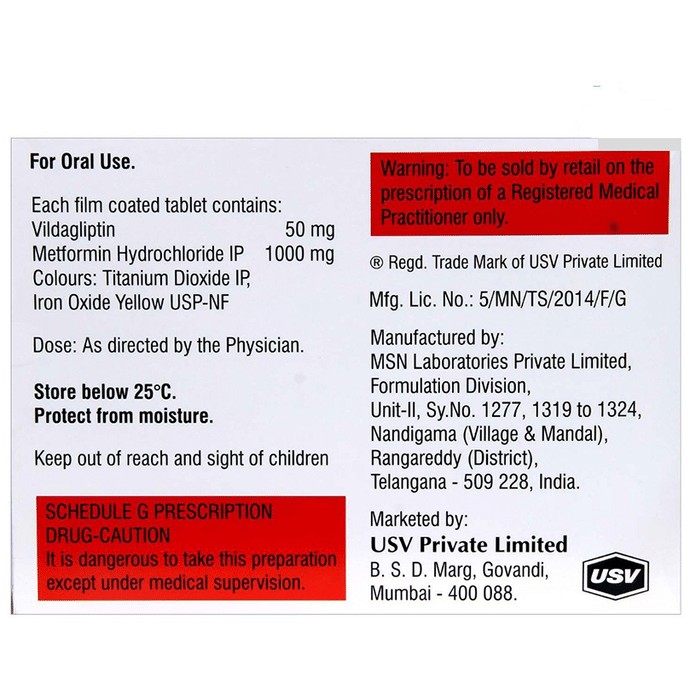 For Oral Use.

Each film coated tablet contains:
Vildagliptin 50 mg
Metformin Hydrochloride IP 1000 mg
Colours: Titanium Dioxide IP,
Iron Oxide Yellow USP-NF

Dose: As directed by the Physician.

Store below 25°C.
Protect from moisture.

Keep out of reach and sight of children

SCHEDULE G PRESCRIPTION DRUG-CAUTION
It is dangerous to take this preparation except under medical supervision.

Warning: To be sold by retail on the prescription of a Registered Medical Practitioner only.

® Regd. Trade Mark of USV Private Limited

Mfg. Lic. No.: 5/MN/TS/2014/F/G

Manufactured by:
MSN Laboratories Private Limited,
Formulation Division,
Unit-II, Sy.No. 1277, 1319 to 1324,
Nandigama (Village & Mandal),
Rangareddy (District),
Telangana - 509 228, India.

Marketed by:
USV Private Limited
B. S. D. Marg, Govandi,
Mumbai - 400 088.

USV